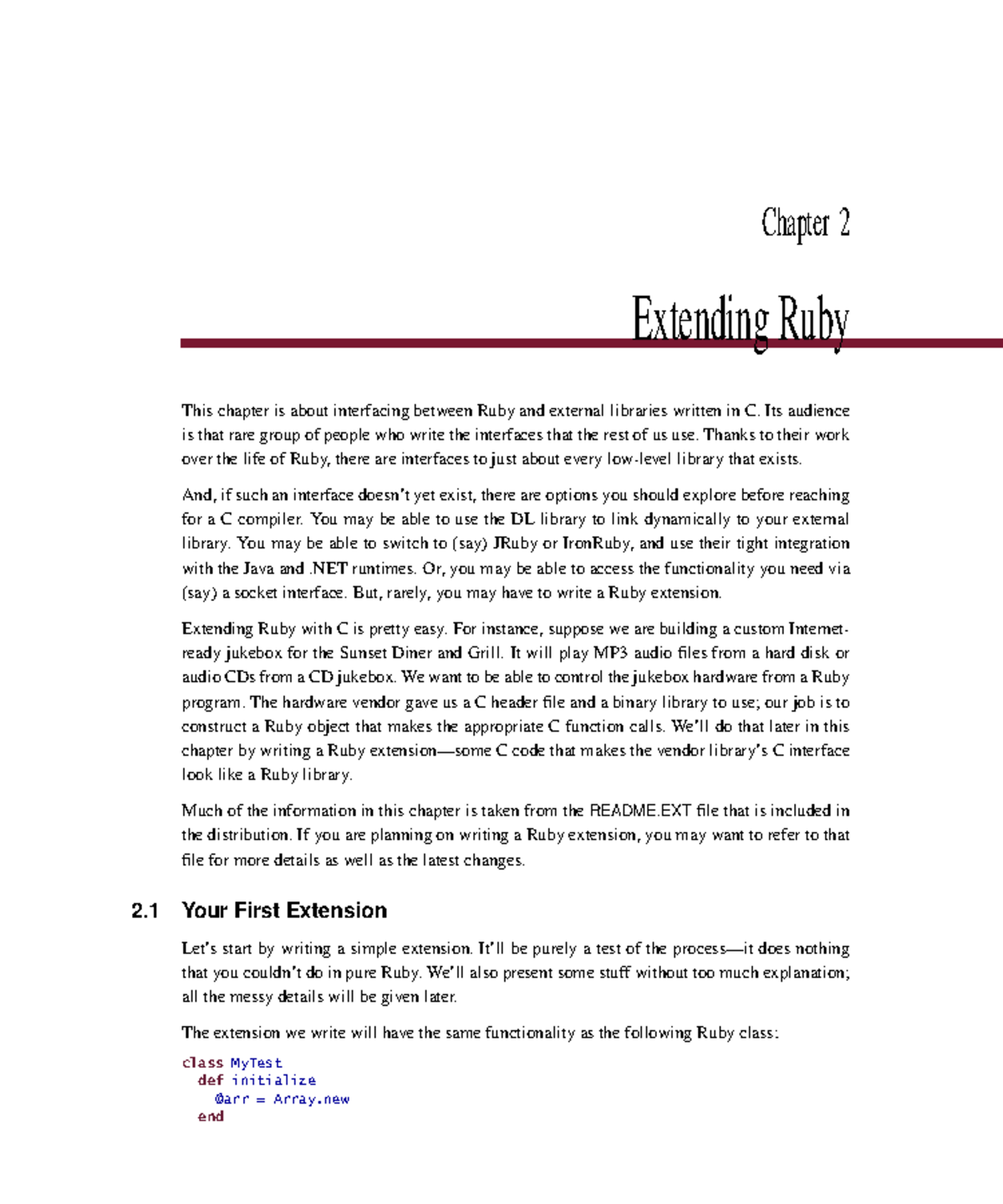 Chapter 2

Extending Ruby

This chapter is about interfacing between Ruby and external libraries written in C. Its audience is that rare group of people who write the interfaces that the rest of us use. Thanks to their work over the life of Ruby, there are interfaces to just about every low-level library that exists.

And, if such an interface doesn't yet exist, there are options you should explore before reaching for a C compiler. You may be able to use the DL library to link dynamically to your external library. You may be able to switch to (say) JRuby or IronRuby, and use their tight integration with the Java and .NET runtimes. Or, you may be able to access the functionality you need via (say) a socket interface. But, rarely, you may have to write a Ruby extension.

Extending Ruby with C is pretty easy. For instance, suppose we are building a custom Internet-ready jukebox for the Sunset Diner and Grill. It will play MP3 audio files from a hard disk or audio CDs from a CD jukebox. We want to be able to control the jukebox hardware from a Ruby program. The hardware vendor gave us a C header file and a binary library to use; our job is to construct a Ruby object that makes the appropriate C function calls. We'll do that later in this chapter by writing a Ruby extension—some C code that makes the vendor library's C interface look like a Ruby library.

Much of the information in this chapter is taken from the README.EXT file that is included in the distribution. If you are planning on writing a Ruby extension, you may want to refer to that file for more details as well as the latest changes.

2.1 Your First Extension

Let's start by writing a simple extension. It'll be purely a test of the process—it does nothing that you couldn't do in pure Ruby. We'll also present some stuff without too much explanation; all the messy details will be given later.

The extension we write will have the same functionality as the following Ruby class:

class MyTest
  def initialize
    @arr = Array.new
  end